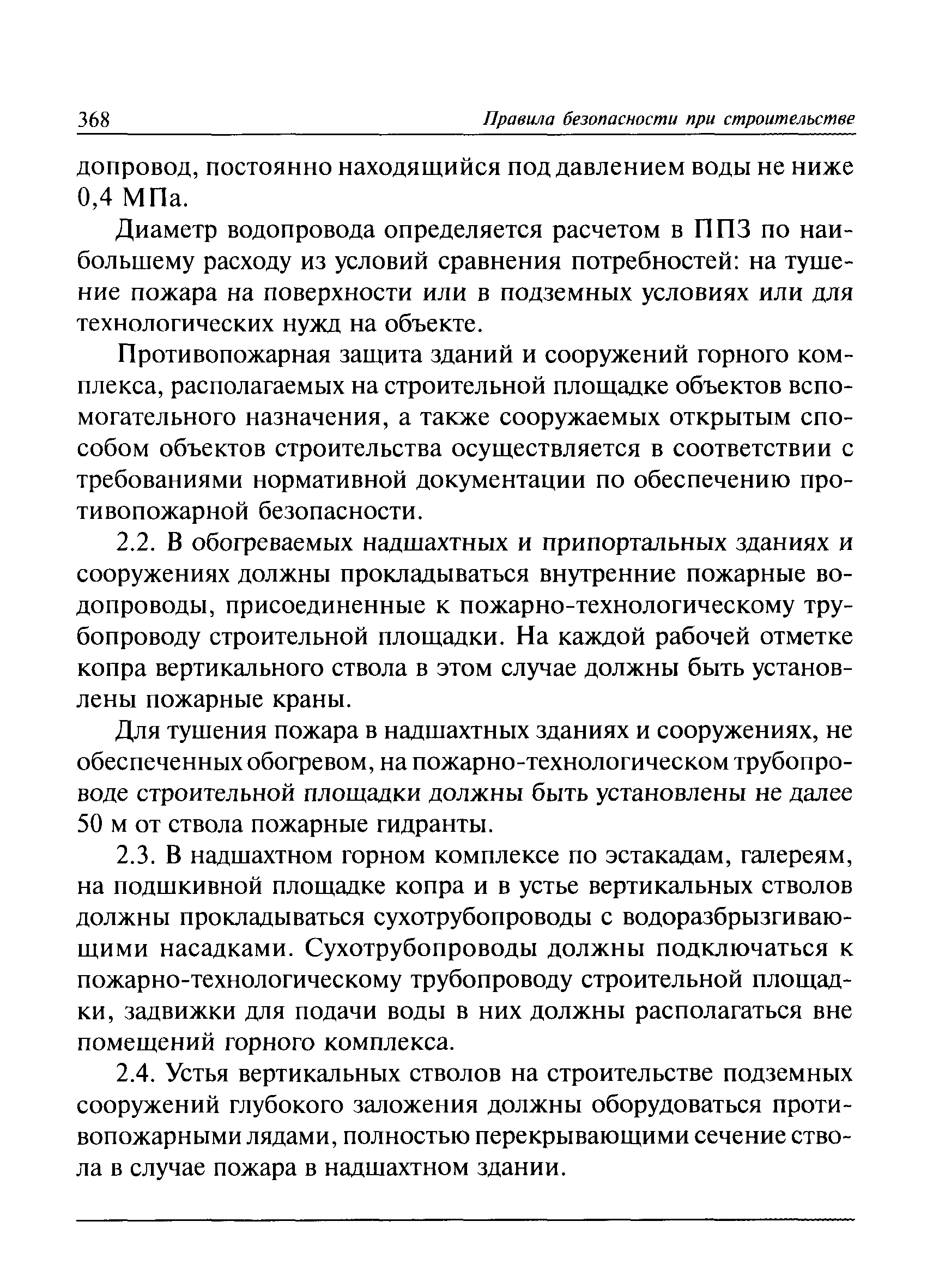 368 Правила безопасности при строительстве

допровод, постоянно находящийся под давлением воды не ниже 0,4 МПа.

Диаметр водопровода определяется расчетом в ППЗ по наибольшему расходу из условий сравнения потребностей: на тушение пожара на поверхности или в подземных условиях или для технологических нужд на объекте.

Противопожарная защита зданий и сооружений горного комплекса, располагаемых на строительной площадке объектов вспомогательного назначения, а также сооружаемых открытым способом объектов строительства осуществляется в соответствии с требованиями нормативной документации по обеспечению противопожарной безопасности.

2.2. В обогреваемых надшахтных и припортальных зданиях и сооружениях должны прокладываться внутренние пожарные водопроводы, присоединенные к пожарно-технологическому трубопроводу строительной площадки. На каждой рабочей отметке копра вертикального ствола в этом случае должны быть установлены пожарные краны.

Для тушения пожара в надшахтных зданиях и сооружениях, не обеспеченных обогревом, на пожарно-технологическом трубопроводе строительной площадки должны быть установлены не далее 50 м от ствола пожарные гидранты.

2.3. В надшахтном горном комплексе по эстакадам, галереям, на подшкивной площадке копра и в устье вертикальных стволов должны прокладываться сухотрубопроводы с водоразбрызгивающими насадками. Сухотрубопроводы должны подключаться к пожарно-технологическому трубопроводу строительной площадки, задвижки для подачи воды в них должны располагаться вне помещений горного комплекса.

2.4. Устья вертикальных стволов на строительстве подземных сооружений глубокого заложения должны оборудоваться противопожарными лядами, полностью перекрывающими сечение ствола в случае пожара в надшахтном здании.